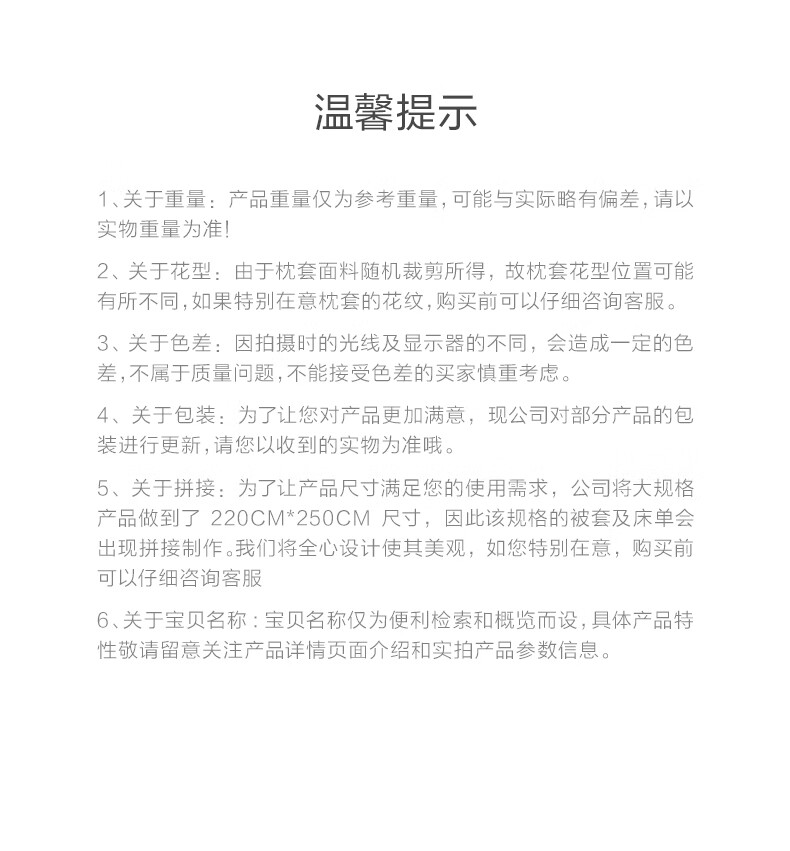 温馨提示

1、关于重量：产品重量仅为参考重量，可能与实际略有偏差，请以实物重量为准!

2、关于花型：由于枕套面料随机裁剪所得，故枕套花型位置可能有所不同，如果特别在意枕套的花纹，购买前可以仔细咨询客服。

3、关于色差：因拍摄时的光线及显示器的不同，会造成一定的色差，不属于质量问题，不能接受色差的买家慎重考虑。

4、关于包装：为了让您对产品更加满意，现公司对部分产品的包装进行更新，请您以收到的实物为准哦。

5、关于拼接：为了让产品尺寸满足您的使用需求，公司将大规格产品做到了 220CM*250CM 尺寸，因此该规格的被套及床单会出现拼接制作。我们将全心设计使其美观，如您特别在意，购买前可以仔细咨询客服

6、关于宝贝名称：宝贝名称仅为便利检索和概览而设，具体产品特性敬请留意关注产品详情页面介绍和实拍产品参数信息。